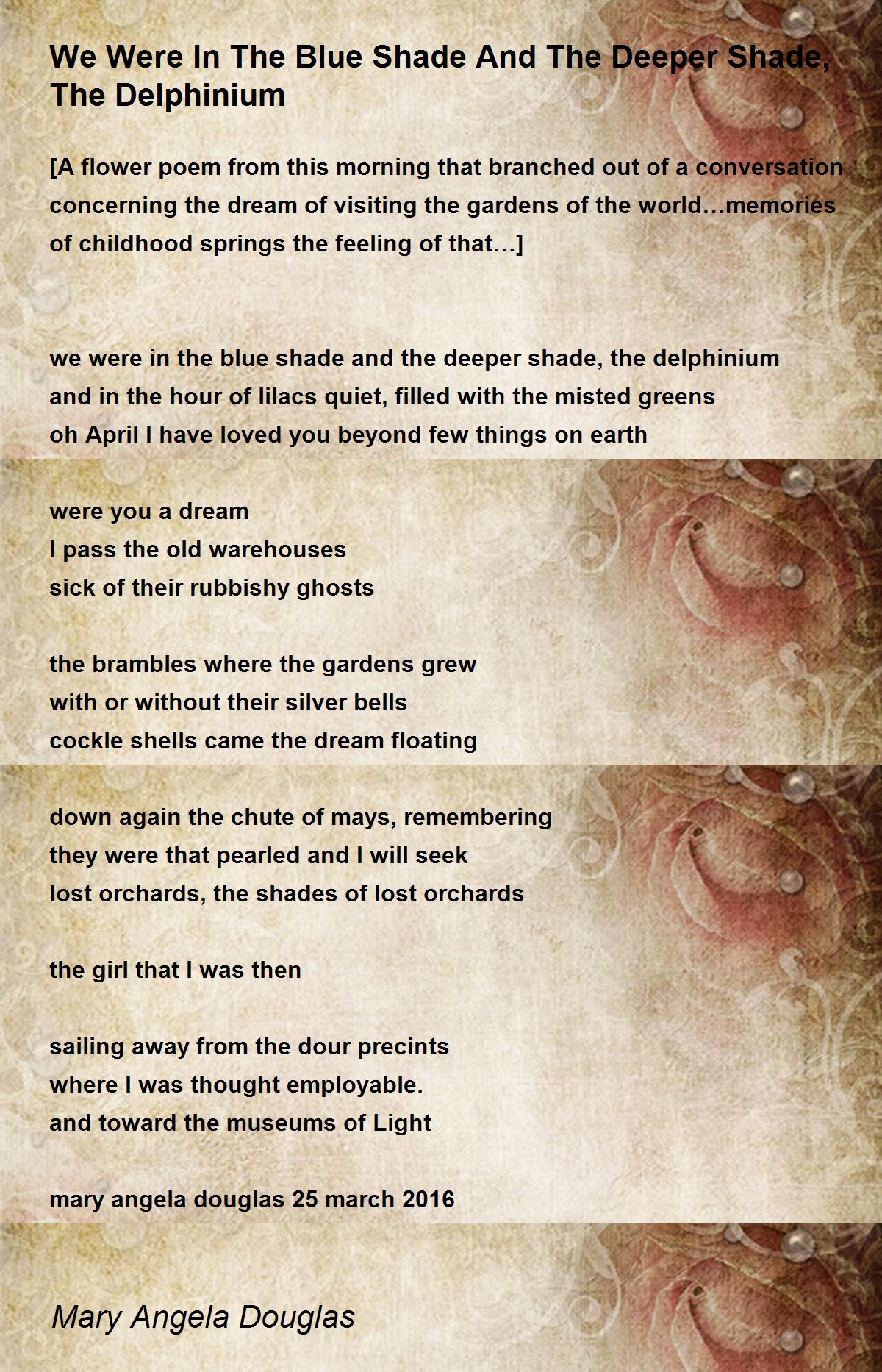 We Were In The Blue Shade And The Deeper Shade, The Delphinium

[A flower poem from this morning that branched out of a conversation concerning the dream of visiting the gardens of the world…memories of childhood springs the feeling of that…]

we were in the blue shade and the deeper shade, the delphinium
and in the hour of lilacs quiet, filled with the misted greens
oh April I have loved you beyond few things on earth

were you a dream
I pass the old warehouses
sick of their rubbishy ghosts

the brambles where the gardens grew
with or without their silver bells
cockle shells came the dream floating

down again the chute of mays, remembering
they were that pearled and I will seek
lost orchards, the shades of lost orchards

the girl that I was then

sailing away from the dour precints
where I was thought employable.
and toward the museums of Light

mary angela douglas 25 march 2016

Mary Angela Douglas